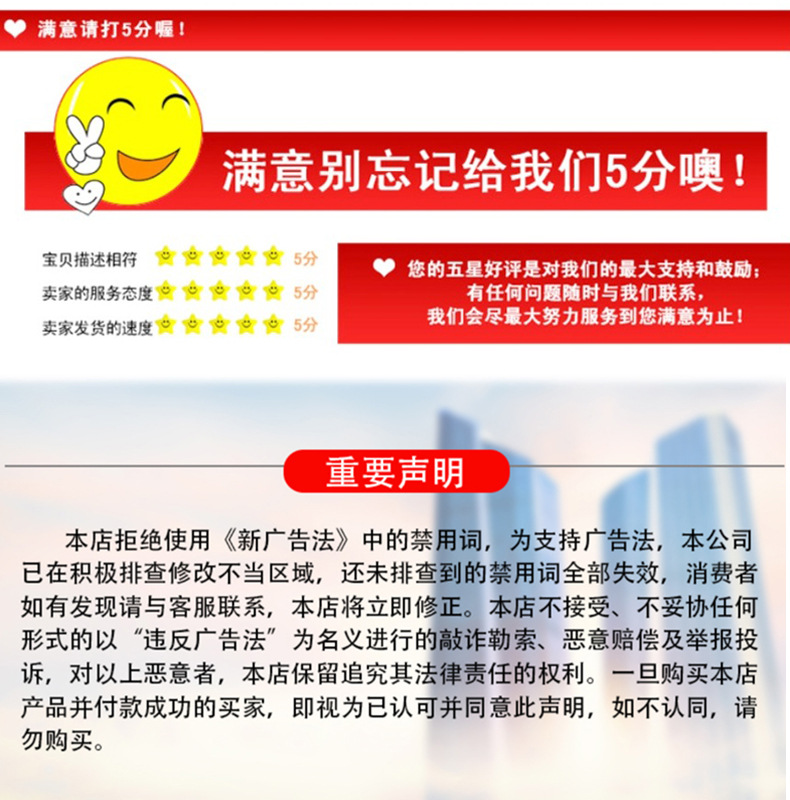 满意请打5分喔！

满意别忘记给我们5分噢！

宝贝描述相符 5分
卖家的服务态度 5分
卖家发货的速度 5分

您的五星好评是对我们的最大支持和鼓励；
有任何问题随时与我们联系，
我们会尽最大努力服务到您满意为止！

重要声明

本店拒绝使用《新广告法》中的禁用词，为支持广告法，本公司已在积极排查修改不当区域，还未排查到的禁用词全部失效，消费者如有发现请与客服联系，本店将立即修正。本店不接受、不妥协任何形式的以“违反广告法”为名义进行的敲诈勒索、恶意赔偿及举报投诉，对以上恶意者，本店保留追究其法律责任的权利。一旦购买本店产品并付款成功的买家，即视为已认可并同意此声明，如不认同，请勿购买。